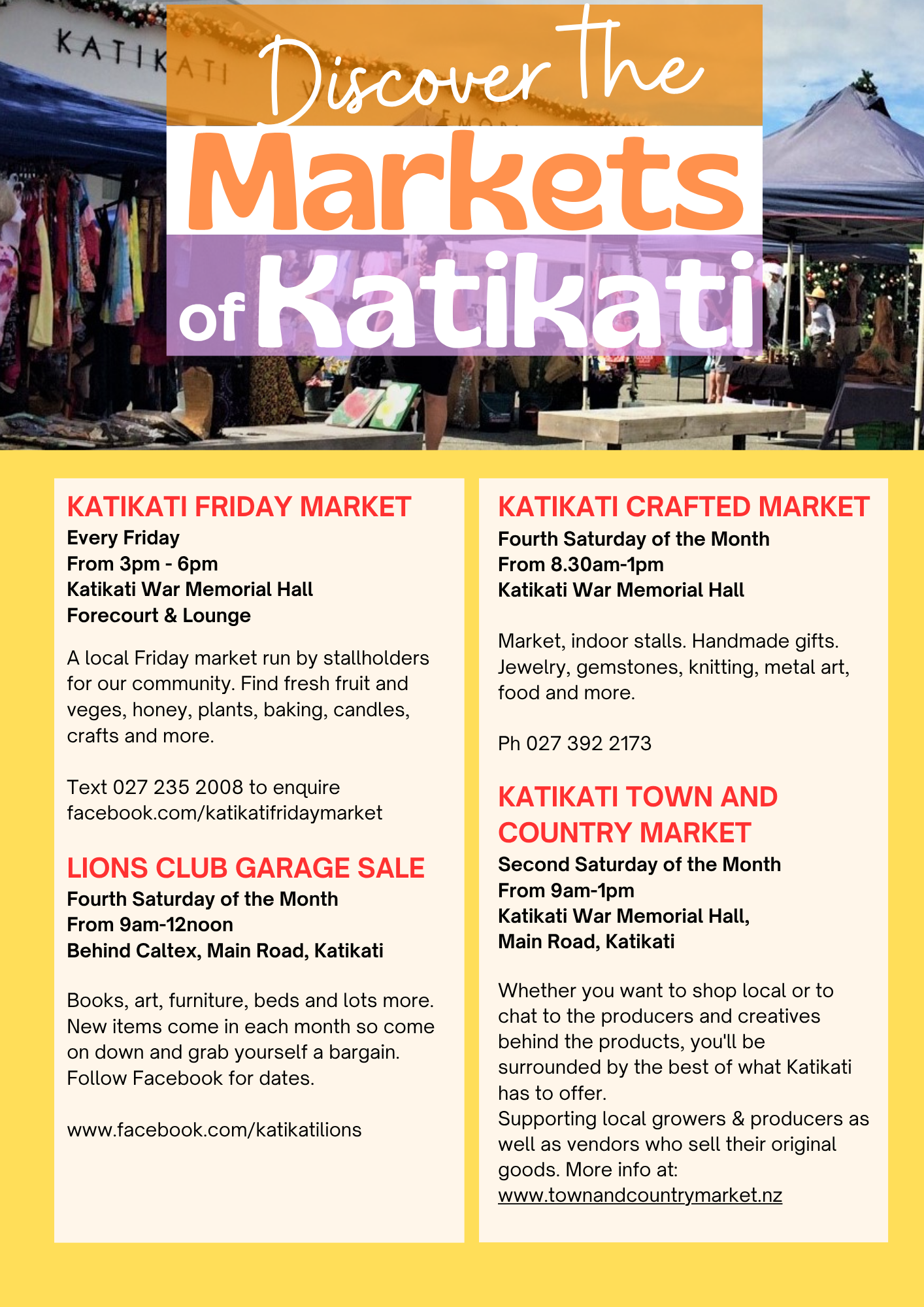 KATIKATI

Discover the Markets of Katikati

KATIKATI FRIDAY MARKET
Every Friday
From 3pm - 6pm
Katikati War Memorial Hall
Forecourt & Lounge

A local Friday market run by stallholders for our community. Find fresh fruit and veges, honey, plants, baking, candles, crafts and more.

Text 027 235 2008 to enquire
facebook.com/katikatifridaymarket

LIONS CLUB GARAGE SALE
Fourth Saturday of the Month
From 9am-12noon
Behind Caltex, Main Road, Katikati

Books, art, furniture, beds and lots more. New items come in each month so come on down and grab yourself a bargain. Follow Facebook for dates.

www.facebook.com/katikatilions

KATIKATI CRAFTED MARKET
Fourth Saturday of the Month
From 8.30am-1pm
Katikati War Memorial Hall

Market, indoor stalls. Handmade gifts. Jewelry, gemstones, knitting, metal art, food and more.

Ph 027 392 2173

KATIKATI TOWN AND COUNTRY MARKET
Second Saturday of the Month
From 9am-1pm
Katikati War Memorial Hall,
Main Road, Katikati

Whether you want to shop local or to chat to the producers and creatives behind the products, you'll be surrounded by the best of what Katikati has to offer.
Supporting local growers & producers as well as vendors who sell their original goods. More info at:
www.townandcountrymarket.nz